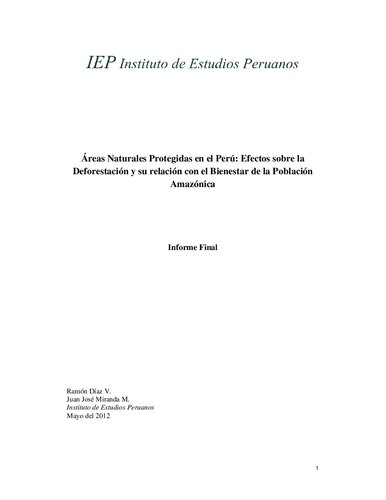 IEP Instituto de Estudios Peruanos

Áreas Naturales Protegidas en el Perú: Efectos sobre la Deforestación y su relación con el Bienestar de la Población Amazónica

Informe Final

Ramón Díaz V.
Juan José Miranda M.
Instituto de Estudios Peruanos
Mayo del 2012

1